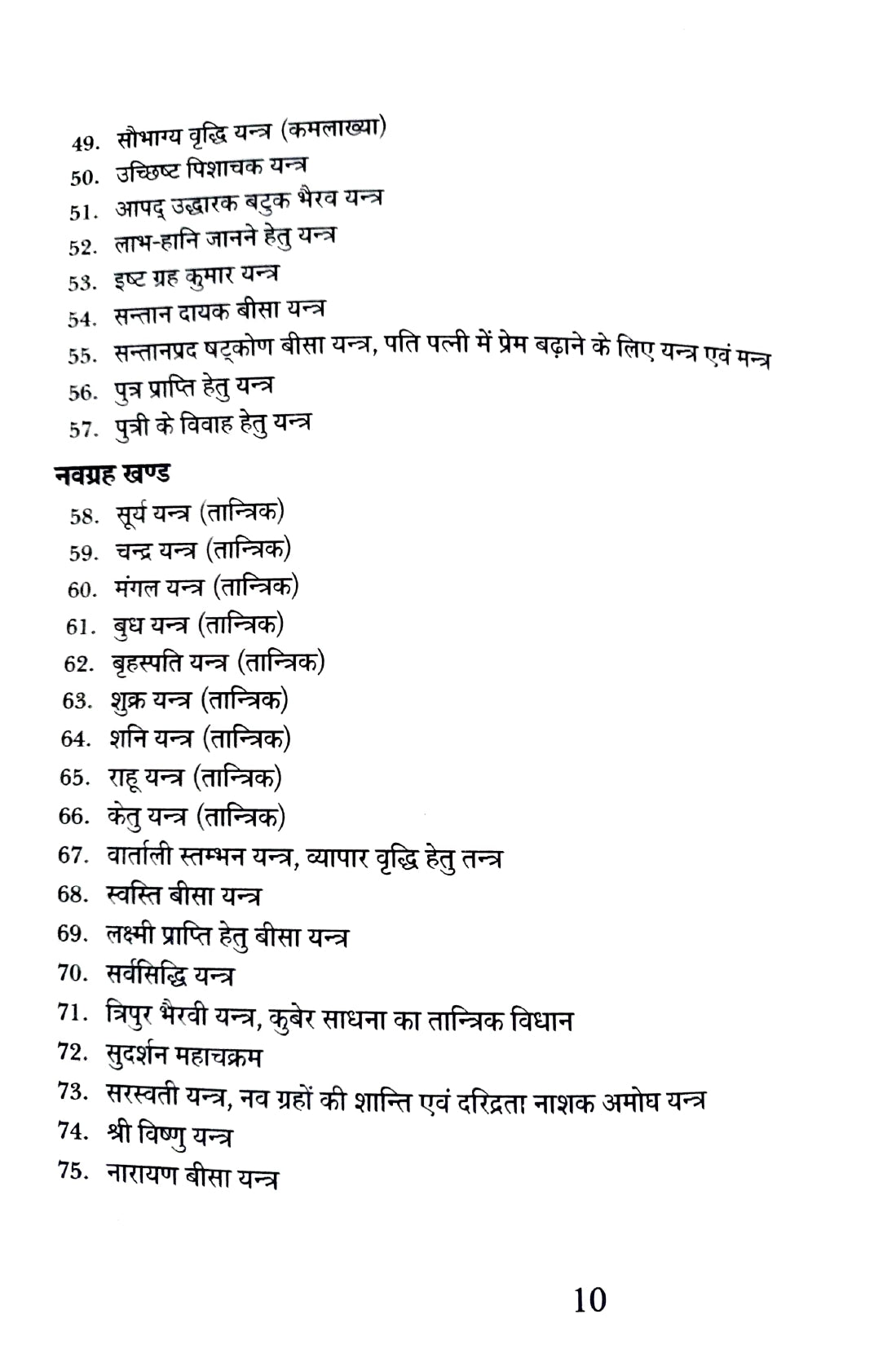 49. सौभाग्य वृद्धि यन्त्र (कमलाख्या)
50. उच्छिष्ट पिशाचक यन्त्र
51. आपद् उद्धारक बटुक भैरव यन्त्र
52. लाभ-हानि जानने हेतु यन्त्र
53. इष्ट ग्रह कुमार यन्त्र
54. सन्तान दायक बीसा यन्त्र
55. सन्तानप्रद षट्कोण बीसा यन्त्र, पति पत्नी में प्रेम बढ़ाने के लिए यन्त्र एवं मन्त्र
56. पुत्र प्राप्ति हेतु यन्त्र
57. पुत्री के विवाह हेतु यन्त्र

नवग्रह खण्ड
58. सूर्य यन्त्र (तान्त्रिक)
59. चन्द्र यन्त्र (तान्त्रिक)
60. मंगल यन्त्र (तान्त्रिक)
61. बुध यन्त्र (तान्त्रिक)
62. बृहस्पति यन्त्र (तान्त्रिक)
63. शुक्र यन्त्र (तान्त्रिक)
64. शनि यन्त्र (तान्त्रिक)
65. राहू यन्त्र (तान्त्रिक)
66. केतु यन्त्र (तान्त्रिक)
67. वार्ताली स्तम्भन यन्त्र, व्यापार वृद्धि हेतु तन्त्र
68. स्वस्ति बीसा यन्त्र
69. लक्ष्मी प्राप्ति हेतु बीसा यन्त्र
70. सर्वसिद्धि यन्त्र
71. त्रिपुर भैरवी यन्त्र, कुबेर साधना का तान्त्रिक विधान
72. सुदर्शन महाचक्रम
73. सरस्वती यन्त्र, नव ग्रहों की शान्ति एवं दरिद्रता नाशक अमोघ यन्त्र
74. श्री विष्णु यन्त्र
75. नारायण बीसा यन्त्र

10